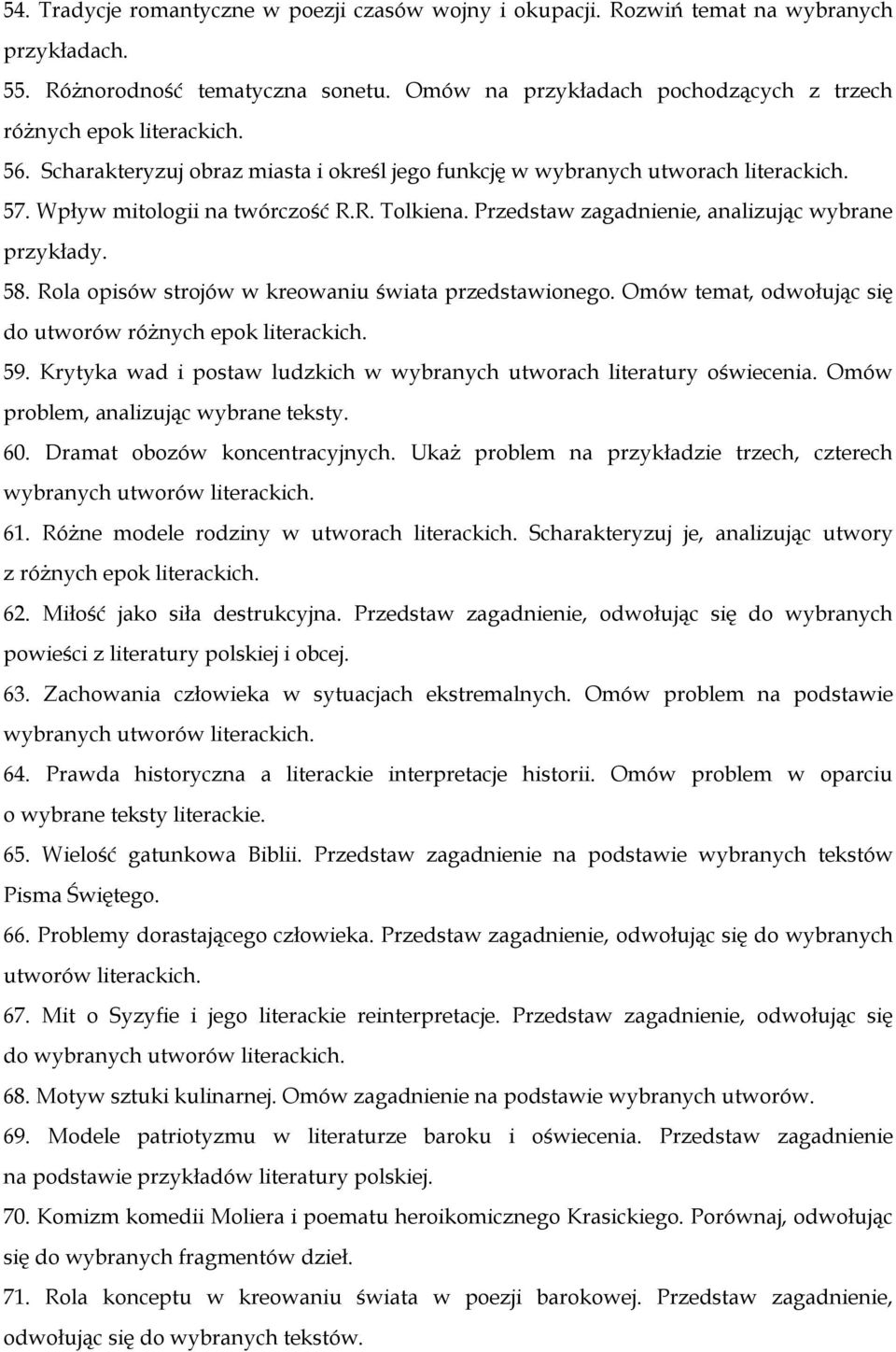 54. Tradycje romantyczne w poezji czasów wojny i okupacji. Rozwiń temat na wybranych przykładach.

55. Różnorodność tematyczna sonetu. Omów na przykładach pochodzących z trzech różnych epok literackich.

56. Scharakteryzuj obraz miasta i określ jego funkcję w wybranych utworach literackich.

57. Wpływ mitologii na twórczość R.R. Tolkiena. Przedstaw zagadnienie, analizując wybrane przykłady.

58. Rola opisów strojów w kreowaniu świata przedstawionego. Omów temat, odwołując się do utworów różnych epok literackich.

59. Krytyka wad i postaw ludzkich w wybranych utworach literatury oświecenia. Omów problem, analizując wybrane teksty.

60. Dramat obozów koncentracyjnych. Ukaż problem na przykładzie trzech, czterech wybranych utworów literackich.

61. Różne modele rodziny w utworach literackich. Scharakteryzuj je, analizując utwory z różnych epok literackich.

62. Miłość jako siła destrukcyjna. Przedstaw zagadnienie, odwołując się do wybranych powieści z literatury polskiej i obcej.

63. Zachowania człowieka w sytuacjach ekstremalnych. Omów problem na podstawie wybranych utworów literackich.

64. Prawda historyczna a literackie interpretacje historii. Omów problem w oparciu o wybrane teksty literackie.

65. Wielość gatunkowa Biblii. Przedstaw zagadnienie na podstawie wybranych tekstów Pisma Świętego.

66. Problemy dorastającego człowieka. Przedstaw zagadnienie, odwołując się do wybranych utworów literackich.

67. Mit o Syzyfie i jego literackie reinterpretacje. Przedstaw zagadnienie, odwołując się do wybranych utworów literackich.

68. Motyw sztuki kulinarnej. Omów zagadnienie na podstawie wybranych utworów.

69. Modele patriotyzmu w literaturze baroku i oświecenia. Przedstaw zagadnienie na podstawie przykładów literatury polskiej.

70. Komizm komedii Moliera i poematu heroikomicznego Krasickiego. Porównaj, odwołując się do wybranych fragmentów dzieł.

71. Rola konceptu w kreowaniu świata w poezji barokowej. Przedstaw zagadnienie, odwołując się do wybranych tekstów.